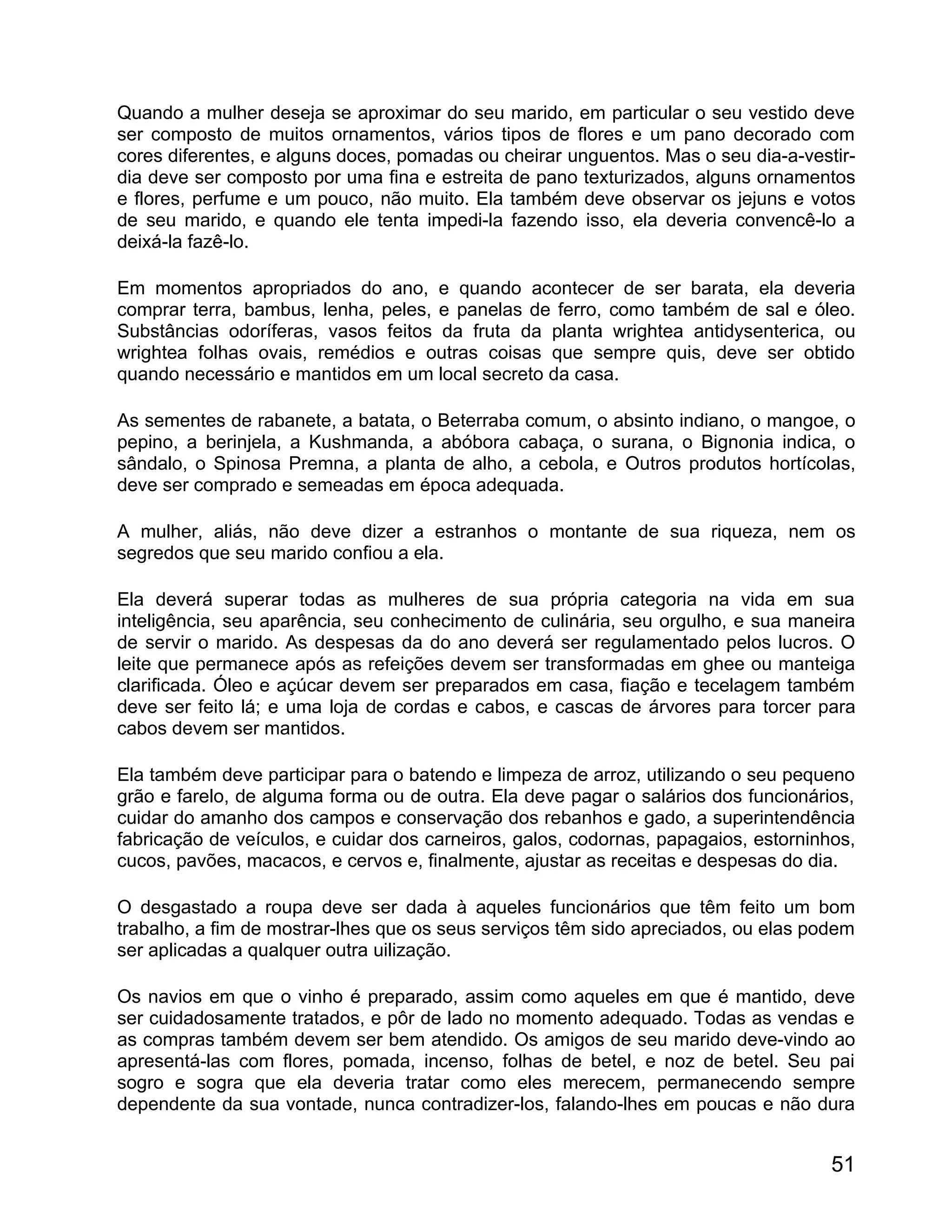 Quando a mulher deseja se aproximar do seu marido, em particular o seu vestido deve ser composto de muitos ornamentos, vários tipos de flores e um pano decorado com cores diferentes, e alguns doces, pomadas ou cheirar unguentos. Mas o seu dia-a-vestir-dia deve ser composto por uma fina e estreita de pano texturizados, alguns ornamentos e flores, perfume e um pouco, não muito. Ela também deve observar os jejuns e votos de seu marido, e quando ele tenta impedi-la fazendo isso, ela deveria convencê-lo a deixá-la fazê-lo.

Em momentos apropriados do ano, e quando acontecer de ser barata, ela deveria comprar terra, bambus, lenha, peles, e panelas de ferro, como também de sal e óleo. Substâncias odoríferas, vasos feitos da fruta da planta wrightea antidysenterica, ou wrightea folhas ovais, remédios e outras coisas que sempre quis, deve ser obtido quando necessário e mantidos em um local secreto da casa.

As sementes de rabanete, a batata, o Beterraba comum, o absinto indiano, o mangoe, o pepino, a berinjela, a Kushmanda, a abóbora cabaça, o surana, o Bignonia indica, o sândalo, o Spinosa Premna, a planta de alho, a cebola, e Outros produtos hortícolas, deve ser comprado e semeadas em época adequada.

A mulher, aliás, não deve dizer a estranhos o montante de sua riqueza, nem os segredos que seu marido confiou a ela.

Ela deverá superar todas as mulheres de sua própria categoria na vida em sua inteligência, seu aparência, seu conhecimento de culinária, seu orgulho, e sua maneira de servir o marido. As despesas da do ano deverá ser regulamentado pelos lucros. O leite que permanece após as refeições devem ser transformadas em ghee ou manteiga clarificada. Óleo e açúcar devem ser preparados em casa, fiação e tecelagem também deve ser feito lá; e uma loja de cordas e cabos, e cascas de árvores para torcer para cabos devem ser mantidos.

Ela também deve participar para o batendo e limpeza de arroz, utilizando o seu pequeno grão e farelo, de alguma forma ou de outra. Ela deve pagar o salários dos funcionários, cuidar do amanho dos campos e conservação dos rebanhos e gado, a superintendência fabricação de veículos, e cuidar dos carneiros, galos, codornas, papagaios, estorninhos, cucos, pavões, macacos, e cervos e, finalmente, ajustar as receitas e despesas do dia.

O desgastado a roupa deve ser dada à aqueles funcionários que têm feito um bom trabalho, a fim de mostrar-lhes que os seus serviços têm sido apreciados, ou elas podem ser aplicadas a qualquer outra uilização.

Os navios em que o vinho é preparado, assim como aqueles em que é mantido, deve ser cuidadosamente tratados, e pôr de lado no momento adequado. Todas as vendas e as compras também devem ser bem atendido. Os amigos de seu marido deve-vindo ao apresentá-las com flores, pomada, incenso, folhas de betel, e noz de betel. Seu pai sogro e sogra que ela deveria tratar como eles merecem, permanecendo sempre dependente da sua vontade, nunca contradizer-los, falando-lhes em poucas e não dura

51